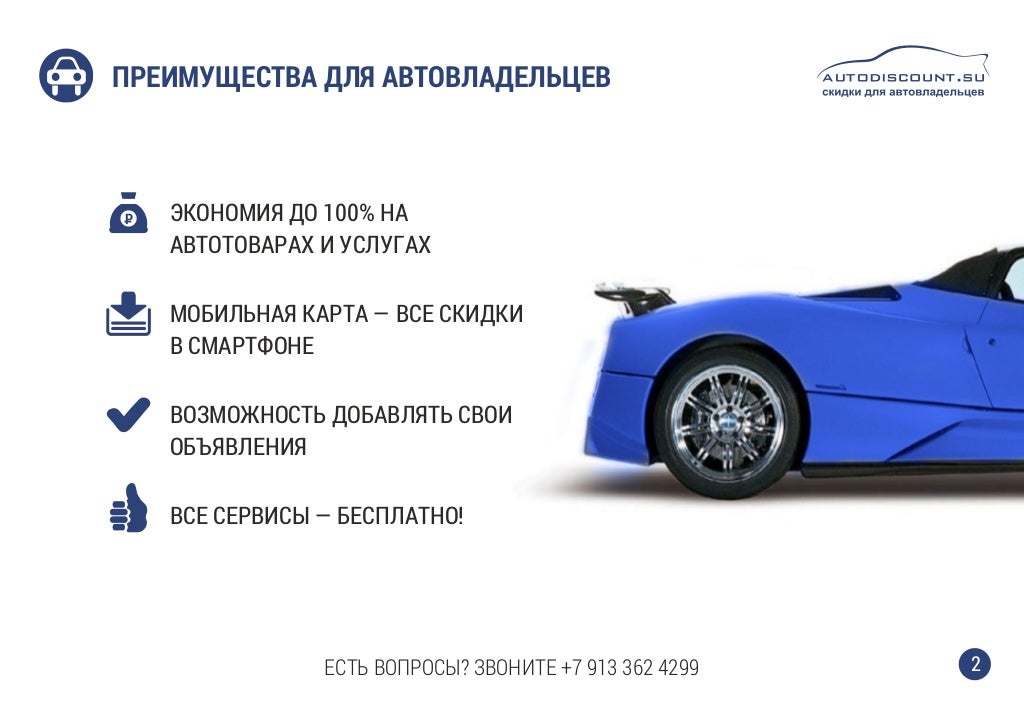 ПРЕИМУЩЕСТВА ДЛЯ АВТОВЛАДЕЛЬЦЕВ

AUTODISCOUNT.SU
скидки для автовладельцев

ЭКОНОМИЯ ДО 100% НА АВТОТОВАРАХ И УСЛУГАХ

МОБИЛЬНАЯ КАРТА — ВСЕ СКИДКИ В СМАРТФОНЕ

ВОЗМОЖНОСТЬ ДОБАВЛЯТЬ СВОИ ОБЪЯВЛЕНИЯ

ВСЕ СЕРВИСЫ — БЕСПЛАТНО!

ЕСТЬ ВОПРОСЫ? ЗВОНИТЕ +7 913 362 4299

2